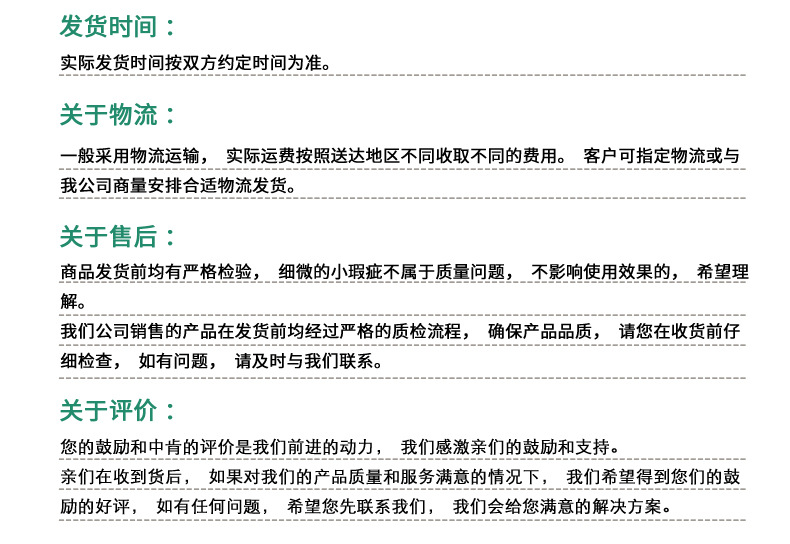 发货时间：

实际发货时间按双方约定时间为准。

关于物流：

一般采用物流运输，实际运费按照送达地区不同收取不同的费用。客户可指定物流或与我公司商量安排合适物流发货。

关于售后：

商品发货前均有严格检验，细微的小瑕疵不属于质量问题，不影响使用效果的，希望理解。

我们公司销售的产品在发货前均经过严格的质检流程，确保产品品质，请您在收货前仔细检查，如有问题，请及时与我们联系。

关于评价：

您的鼓励和中肯的评价是我们前进的动力，我们感激亲们的鼓励和支持。

亲们在收到货后，如果对我们的产品质量和服务满意的情况下，我们希望得到您们的鼓励的好评，如有任何问题，希望您先联系我们，我们会给您满意的解决方案。